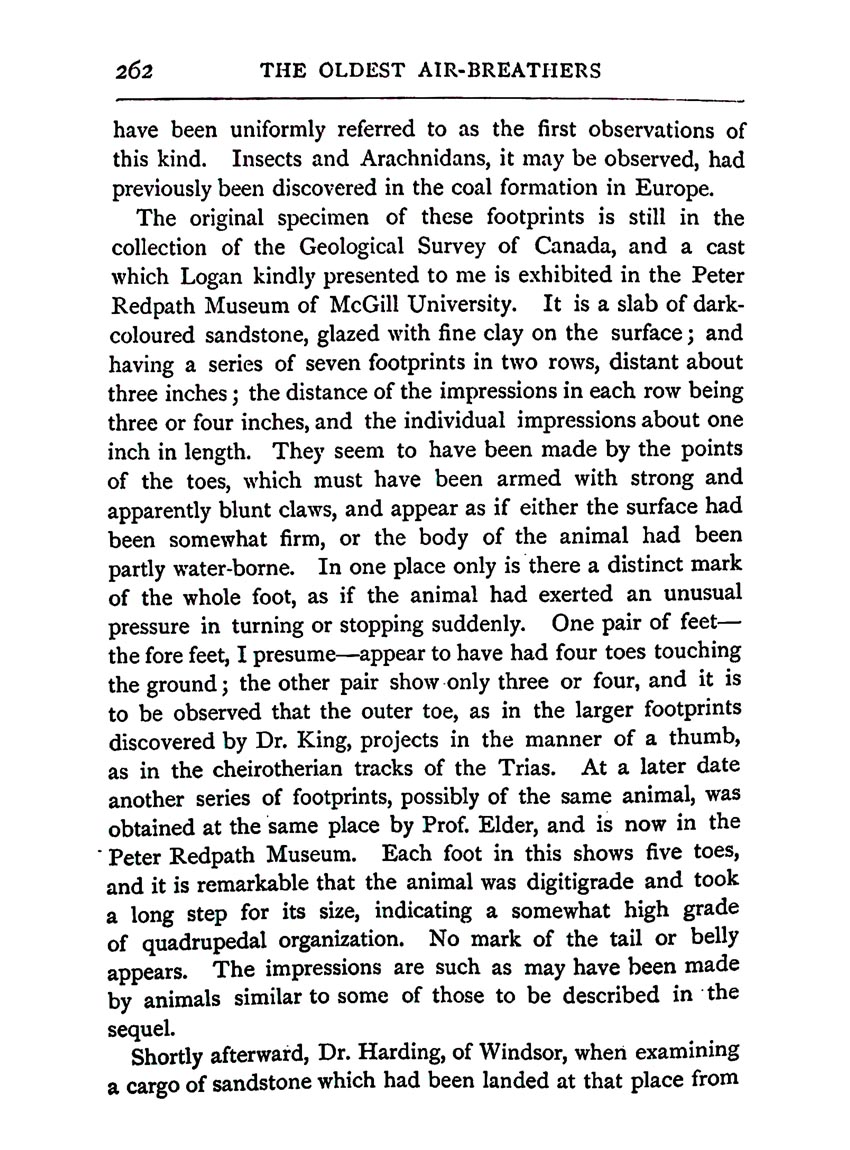 262 THE OLDEST AIR-BREATHERS

have been uniformly referred to as the first observations of this kind. Insects and Arachnidans, it may be observed, had previously been discovered in the coal formation in Europe.

The original specimen of these footprints is still in the collection of the Geological Survey of Canada, and a cast which Logan kindly presented to me is exhibited in the Peter Redpath Museum of McGill University. It is a slab of dark-coloured sandstone, glazed with fine clay on the surface; and having a series of seven footprints in two rows, distant about three inches; the distance of the impressions in each row being three or four inches, and the individual impressions about one inch in length. They seem to have been made by the points of the toes, which must have been armed with strong and apparently blunt claws, and appear as if either the surface had been somewhat firm, or the body of the animal had been partly water-borne. In one place only is there a distinct mark of the whole foot, as if the animal had exerted an unusual pressure in turning or stopping suddenly. One pair of feet—the fore feet, I presume—appear to have had four toes touching the ground; the other pair show only three or four, and it is to be observed that the outer toe, as in the larger footprints discovered by Dr. King, projects in the manner of a thumb, as in the cheirotherian tracks of the Trias. At a later date another series of footprints, possibly of the same animal, was obtained at the same place by Prof. Elder, and is now in the Peter Redpath Museum. Each foot in this shows five toes, and it is remarkable that the animal was digitigrade and took a long step for its size, indicating a somewhat high grade of quadrupedal organization. No mark of the tail or belly appears. The impressions are such as may have been made by animals similar to some of those to be described in the sequel.

Shortly afterward, Dr. Harding, of Windsor, when examining a cargo of sandstone which had been landed at that place from